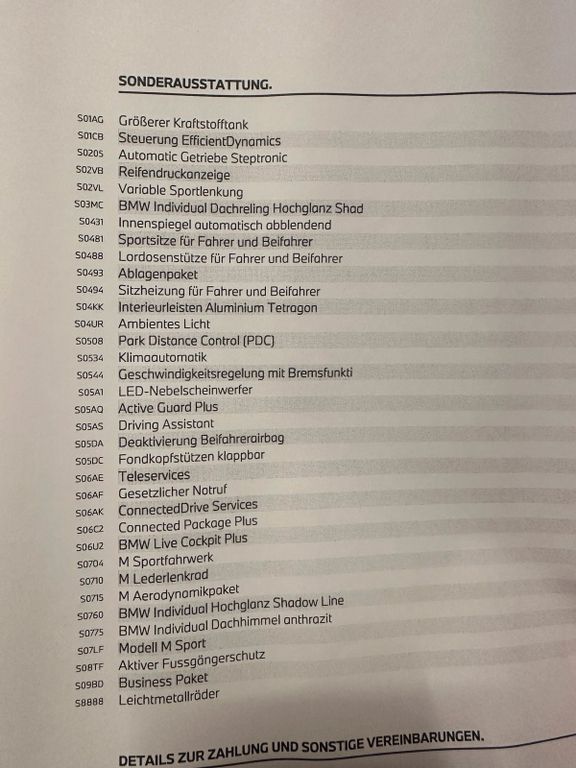 SONDERAUSSTATTUNG.

S01AG Größerer Kraftstofftank
S01CB Steuerung EfficientDynamics
S0205 Automatic Getriebe Steptronic
S02VB Reifendruckanzeige
S02VL Variable Sportlenkung
S03MC BMW Individual Dachreling Hochglanz Shad
S0431 Innenspiegel automatisch abblendend
S0481 Sportsitze für Fahrer und Beifahrer
S0488 Lordosenstütze für Fahrer und Beifahrer
S0493 Ablagenpaket
S0494 Sitzheizung für Fahrer und Beifahrer
S04KK Interieurleisten Aluminium Tetragon
S04UR Ambientes Licht
S0508 Park Distance Control (PDC)
S0534 Klimaautomatik
S0544 Geschwindigkeitsregelung mit Bremsfunkti
S05A1 LED-Nebelscheinwerfer
S05AQ Active Guard Plus
S05AS Driving Assistant
S05DA Deaktivierung Beifahrerairbag
S05DC Fondkopfstützen klappbar
S06AE Teleservices
S06AF Gesetzlicher Notruf
S06AK ConnectedDrive Services
S06C2 Connected Package Plus
S06U2 BMW Live Cockpit Plus
S0704 M Sportfahrwerk
S0710 M Lederlenkrad
S0715 M Aerodynamikpaket
S0760 BMW Individual Hochglanz Shadow Line
S0775 BMW Individual Dachhimmel anthrazit
S07LF Modell M Sport
S08TF Aktiver Fussgängerschutz
S09BD Business Paket
S8888 Leichtmetallräder

DETAILS ZUR ZAHLUNG UND SONSTIGE VEREINBARUNGEN.